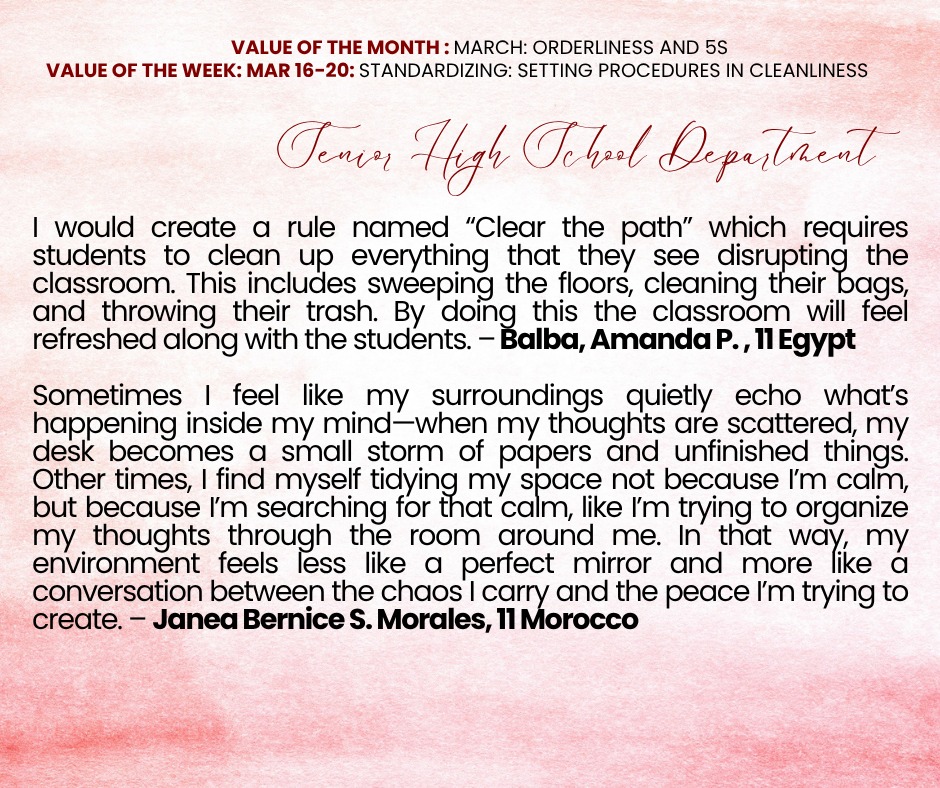 VALUE OF THE MONTH : MARCH: ORDERLINESS AND 5S
VALUE OF THE WEEK: MAR 16-20: STANDARDIZING: SETTING PROCEDURES IN CLEANLINESS

Senior High School Department

I would create a rule named “Clear the path” which requires students to clean up everything that they see disrupting the classroom. This includes sweeping the floors, cleaning their bags, and throwing their trash. By doing this the classroom will feel refreshed along with the students. – Balba, Amanda P. , 11 Egypt

Sometimes I feel like my surroundings quietly echo what’s happening inside my mind—when my thoughts are scattered, my desk becomes a small storm of papers and unfinished things. Other times, I find myself tidying my space not because I’m calm, but because I’m searching for that calm, like I’m trying to organize my thoughts through the room around me. In that way, my environment feels less like a perfect mirror and more like a conversation between the chaos I carry and the peace I’m trying to create. – Janea Bernice S. Morales, 11 Morocco